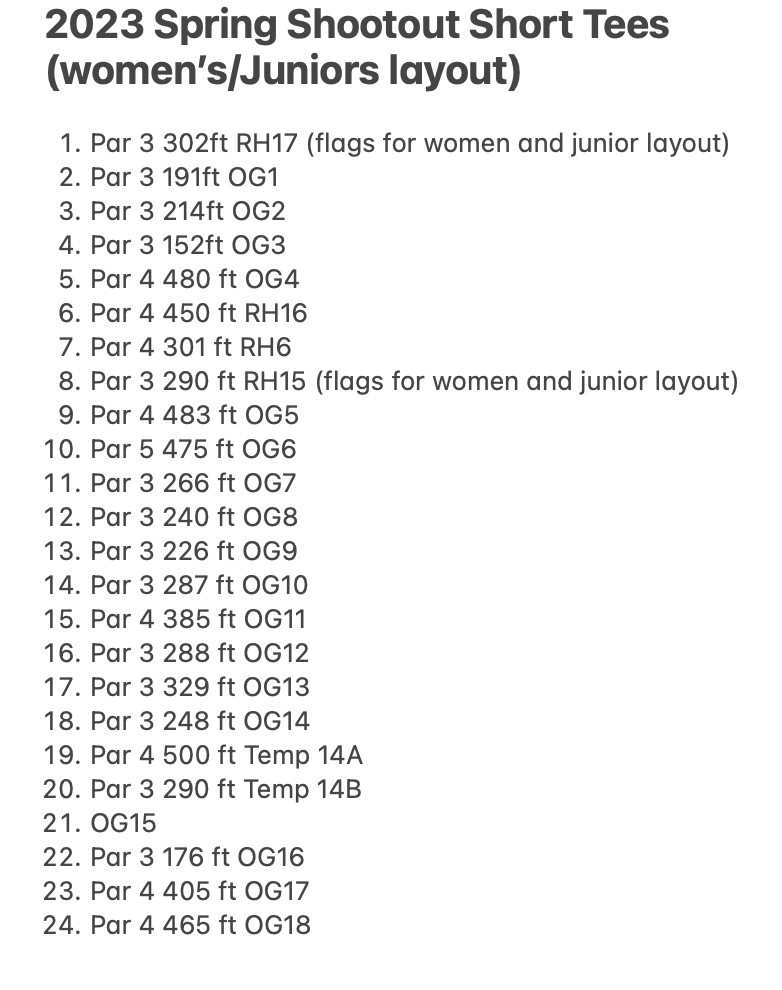 2023 Spring Shootout Short Tees (women's/Juniors layout)

1. Par 3 302ft RH17 (flags for women and junior layout)
2. Par 3 191ft OG1
3. Par 3 214ft OG2
4. Par 3 152ft OG3
5. Par 4 480 ft OG4
6. Par 4 450 ft RH16
7. Par 4 301 ft RH6
8. Par 3 290 ft RH15 (flags for women and junior layout)
9. Par 4 483 ft OG5
10. Par 5 475 ft OG6
11. Par 3 266 ft OG7
12. Par 3 240 ft OG8
13. Par 3 226 ft OG9
14. Par 3 287 ft OG10
15. Par 4 385 ft OG11
16. Par 3 288 ft OG12
17. Par 3 329 ft OG13
18. Par 3 248 ft OG14
19. Par 4 500 ft Temp 14A
20. Par 3 290 ft Temp 14B
21. OG15
22. Par 3 176 ft OG16
23. Par 4 405 ft OG17
24. Par 4 465 ft OG18